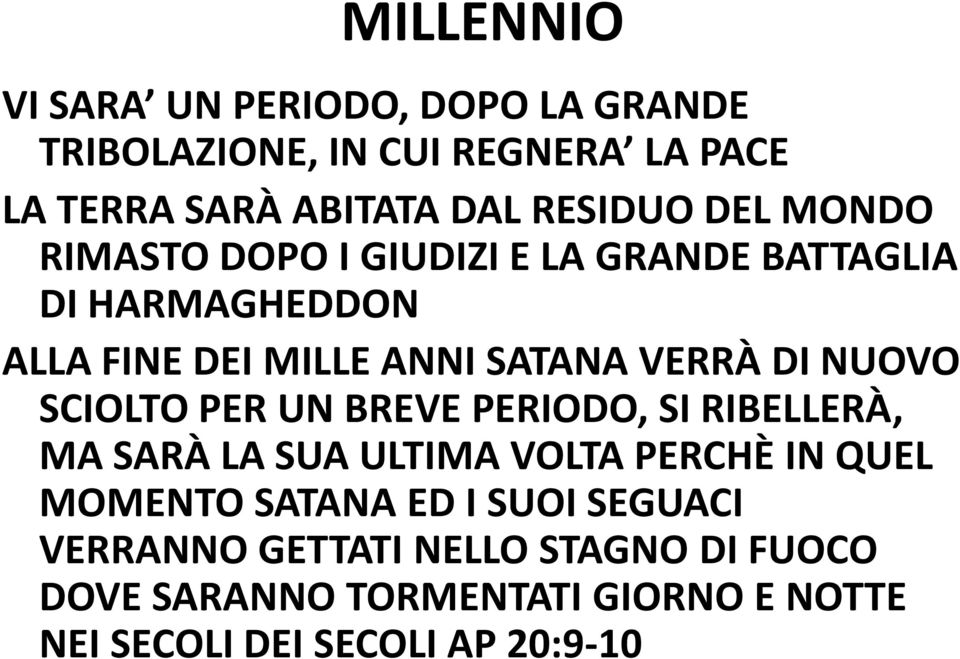 MILLENNIO

VI SARA’ UN PERIODO, DOPO LA GRANDE TRIBOLAZIONE, IN CUI REGNERA’ LA PACE

LA TERRA SARÀ ABITATA DAL RESIDUO DEL MONDO RIMASTO DOPO I GIUDIZI E LA GRANDE BATTAGLIA DI HARMAGHEDDON

ALLA FINE DEI MILLE ANNI SATANA VERRÀ DI NUOVO SCIOLTO PER UN BREVE PERIODO, SI RIBELLERÀ, MA SARÀ LA SUA ULTIMA VOLTA PERCHÈ IN QUEL MOMENTO SATANA ED I SUOI SEGUACI VERRANNO GETTATI NELLO STAGNO DI FUOCO DOVE SARANNO TORMENTATI GIORNO E NOTTE NEI SECOLI DEI SECOLI AP 20:9-10